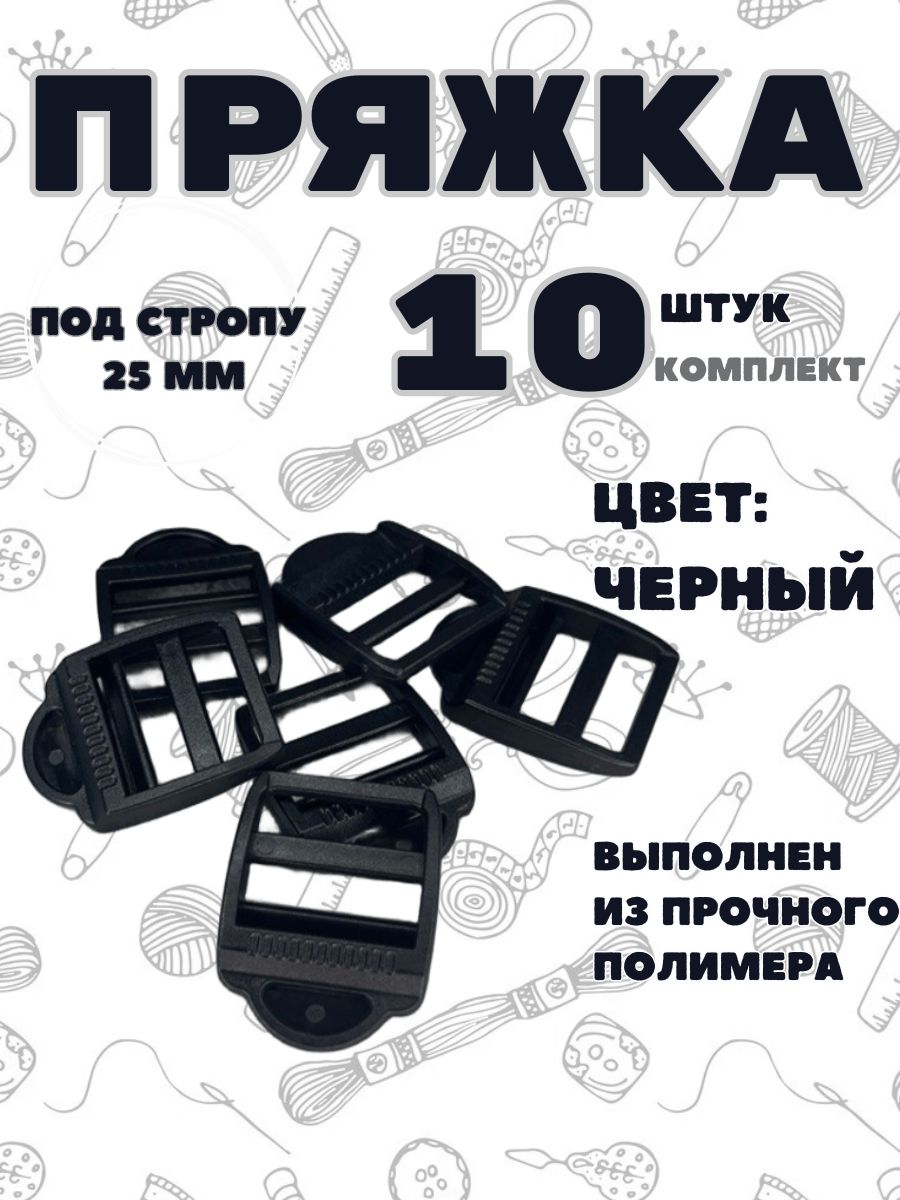 ПРЯЖКА

ПОД СТРОПУ 25 ММ

10 ШТУК КОМПЛЕКТ

ЦВЕТ: ЧЕРНЫЙ

ВЫПОЛНЕН ИЗ ПРОЧНОГО ПОЛИМЕРА